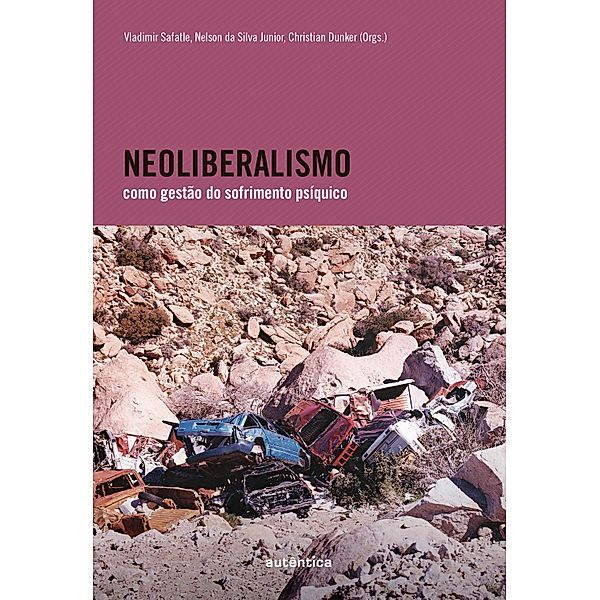 Vladimir Safatle, Nelson da Silva Junior, Christian Dunker (Orgs.)

NEOLIBERALISMO
como gestão do sofrimento psíquico

autêntica